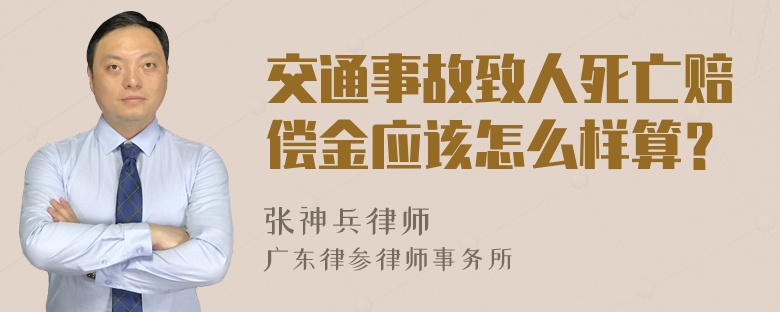 交通事故致人死亡赔偿金应该怎么样算?

张神兵律师
广东律参律师事务所